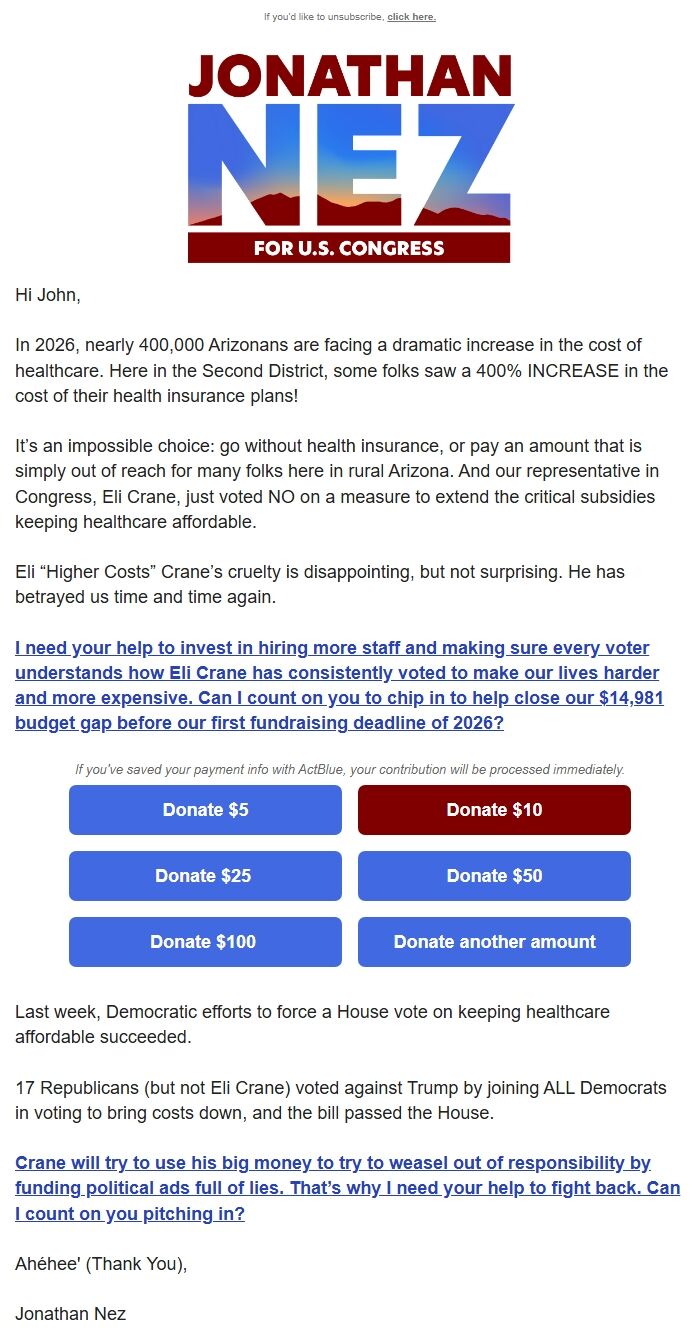 If you'd like to unsubscribe, click here.

JONATHAN NEZ FOR U.S. CONGRESS

Hi John,

In 2026, nearly 400,000 Arizonans are facing a dramatic increase in the cost of healthcare. Here in the Second District, some folks saw a 400% INCREASE in the cost of their health insurance plans!

It's an impossible choice: go without health insurance, or pay an amount that is simply out of reach for many folks here in rural Arizona. And our representative in Congress, Eli Crane, just voted NO on a measure to extend the critical subsidies keeping healthcare affordable.

Eli "Higher Costs" Crane's cruelty is disappointing, but not surprising. He has betrayed us time and time again.

I need your help to invest in hiring more staff and making sure every voter understands how Eli Crane has consistently voted to make our lives harder and more expensive. Can I count on you to chip in to help close our $14,981 budget gap before our first fundraising deadline of 2026?

If you've saved your payment info with ActBlue, your contribution will be processed immediately.

Donate $5
Donate $10
Donate $25
Donate $50
Donate $100
Donate another amount

Last week, Democratic efforts to force a House vote on keeping healthcare affordable succeeded.

17 Republicans (but not Eli Crane) voted against Trump by joining ALL Democrats in voting to bring costs down, and the bill passed the House.

Crane will try to use his big money to try to weasel out of responsibility by funding political ads full of lies. That's why I need your help to fight back. Can I count on you pitching in?

Ahéhee' (Thank You),

Jonathan Nez